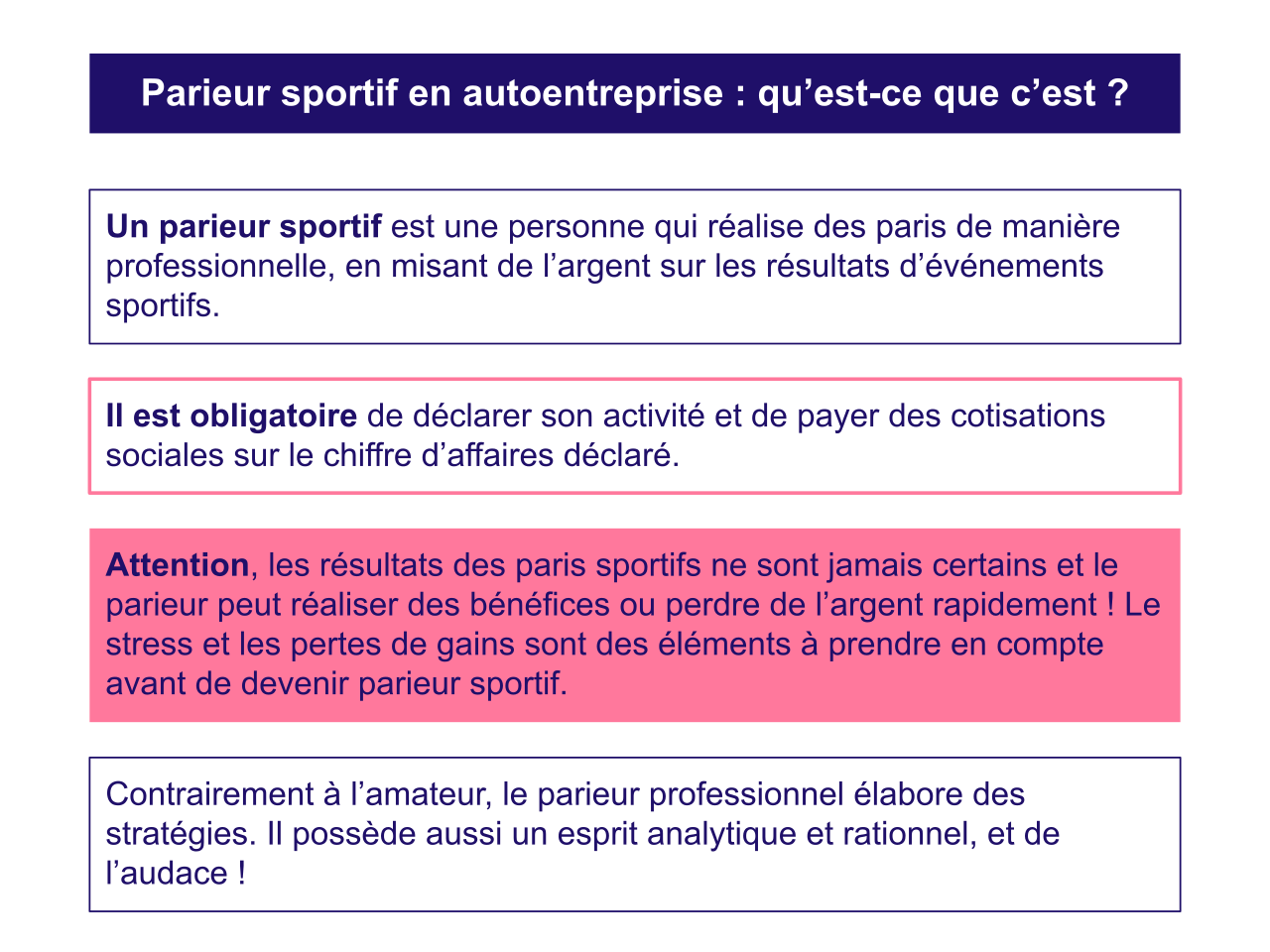 Parieur sportif en autoentreprise : qu’est-ce que c’est ?

Un parieur sportif est une personne qui réalise des paris de manière professionnelle, en misant de l’argent sur les résultats d’événements sportifs.

Il est obligatoire de déclarer son activité et de payer des cotisations sociales sur le chiffre d’affaires déclaré.

Attention, les résultats des paris sportifs ne sont jamais certains et le parieur peut réaliser des bénéfices ou perdre de l’argent rapidement ! Le stress et les pertes de gains sont des éléments à prendre en compte avant de devenir parieur sportif.

Contrairement à l’amateur, le parieur professionnel élabore des stratégies. Il possède aussi un esprit analytique et rationnel, et de l’audace !